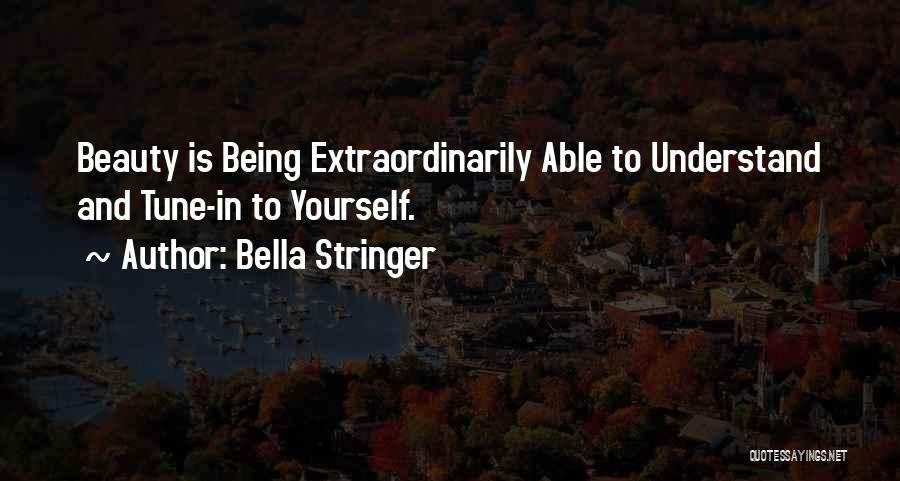 Beauty is Being Extraordinarily Able to Understand and Tune-in to Yourself.

~ Author: Bella Stringer

QUOTESSAYINGS.NET